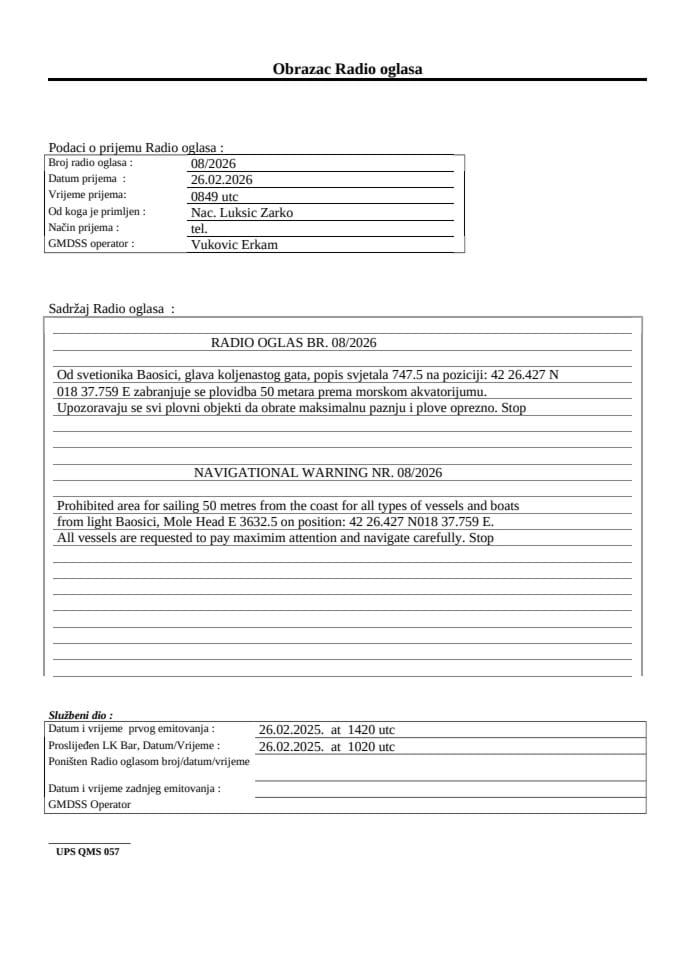 Obrazac Radio oglasa

Podaci o prijemu Radio oglasa :

| | |
|---|---|
| Broj radio oglasa : | 08/2026 |
| Datum prijema : | 26.02.2026 |
| Vrijeme prijema: | 0849 utc |
| Od koga je primljen : | Nac. Luksic Zarko |
| Način prijema : | tel. |
| GMDSS operator : | Vukovic Erkam |

Sadržaj Radio oglasa :

RADIO OGLAS BR. 08/2026

Od svetionika Baosici, glava koljenastog gata, popis svjetala 747.5 na poziciji: 42 26.427 N 018 37.759 E zabranjuje se plovidba 50 metara prema morskom akvatorijumu.
Upozoravaju se svi plovni objekti da obrate maksimalnu paznju i plove oprezno. Stop

NAVIGATIONAL WARNING NR. 08/2026

Prohibited area for sailing 50 metres from the coast for all types of vessels and boats from light Baosici, Mole Head E 3632.5 on position: 42 26.427 N018 37.759 E.
All vessels are requested to pay maximim attention and navigate carefully. Stop

Službeni dio :

| | |
|---|---|
| Datum i vrijeme prvog emitovanja : | 26.02.2025. at 1420 utc |
| Proslijeđen LK Bar, Datum/Vrijeme : | 26.02.2025. at 1020 utc |
| Poništen Radio oglasom broj/datum/vrijeme | |
| Datum i vrijeme zadnjeg emitovanja : | |
| GMDSS Operator | |

UPS QMS 057